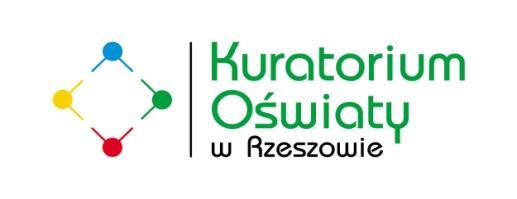 Kuratorium Oświaty w Rzeszowie